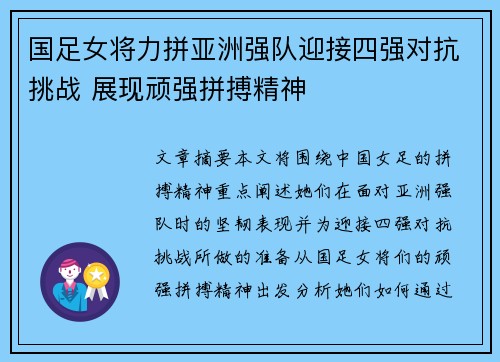 国足女将力拼亚洲强队迎接四强对抗挑战 展现顽强拼搏精神

文章摘要本文将围绕中国女足的拼搏精神重点阐述她们在面对亚洲强队时的坚韧表现并为迎接四强对抗挑战所做的准备从国足女将们的顽强拼搏精神出发分析她们如何通过